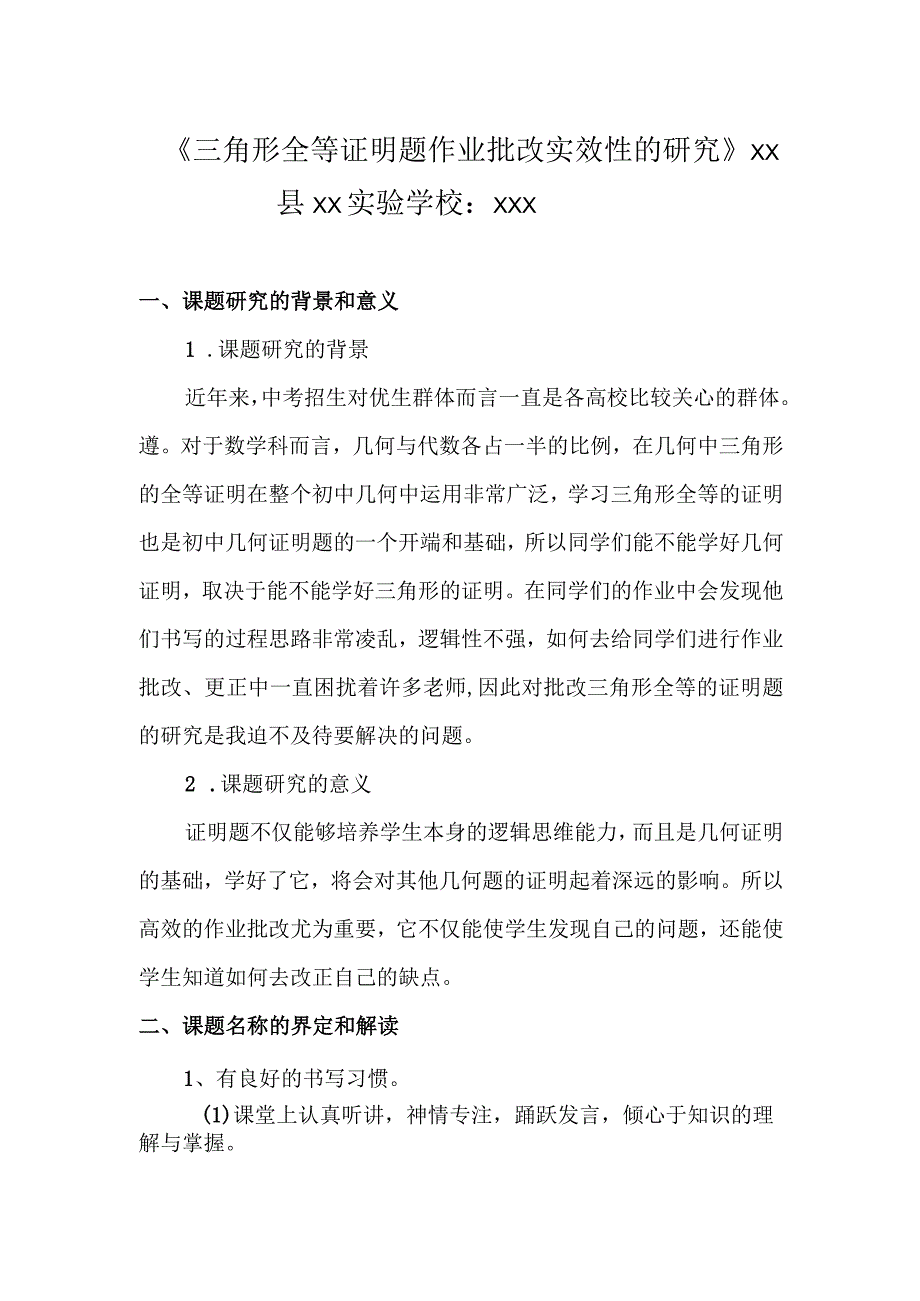 《三角形全等证明题作业批改实效性的研究》xx县xx实验学校：xxx

一、课题研究的背景和意义

1．课题研究的背景

近年来，中考招生对优生群体而言一直是各高校比较关心的群体。遵。对于数学科而言，几何与代数各占一半的比例，在几何中三角形的全等证明在整个初中几何中运用非常广泛，学习三角形全等的证明也是初中几何证明题的一个开端和基础，所以同学们能不能学好几何证明，取决于能不能学好三角形的证明。在同学们的作业中会发现他们书写的过程思路非常凌乱，逻辑性不强，如何去给同学们进行作业批改、更正中一直困扰着许多老师，因此对批改三角形全等的证明题的研究是我迫不及待要解决的问题。

2．课题研究的意义

证明题不仅能够培养学生本身的逻辑思维能力，而且是几何证明的基础，学好了它，将会对其他几何题的证明起着深远的影响。所以高效的作业批改尤为重要，它不仅能使学生发现自己的问题，还能使学生知道如何去改正自己的缺点。

二、课题名称的界定和解读

1、有良好的书写习惯。

(1)课堂上认真听讲，神情专注，踊跃发言，倾心于知识的理解与掌握。